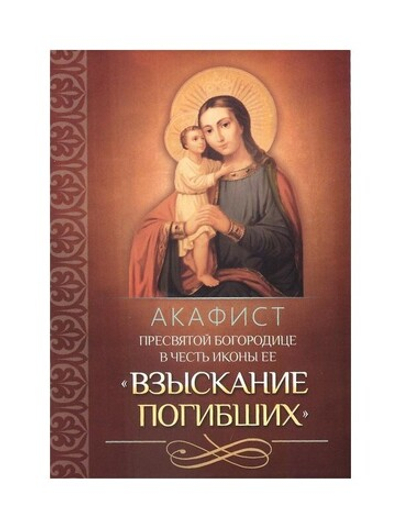 АКАФИСТ
ПРЕСВЯТОЙ БОГОРОДИЦЕ
В ЧЕСТЬ ИКОНЫ ЕЕ
«ВЗЫСКАНИЕ
ПОГИБШИХ»